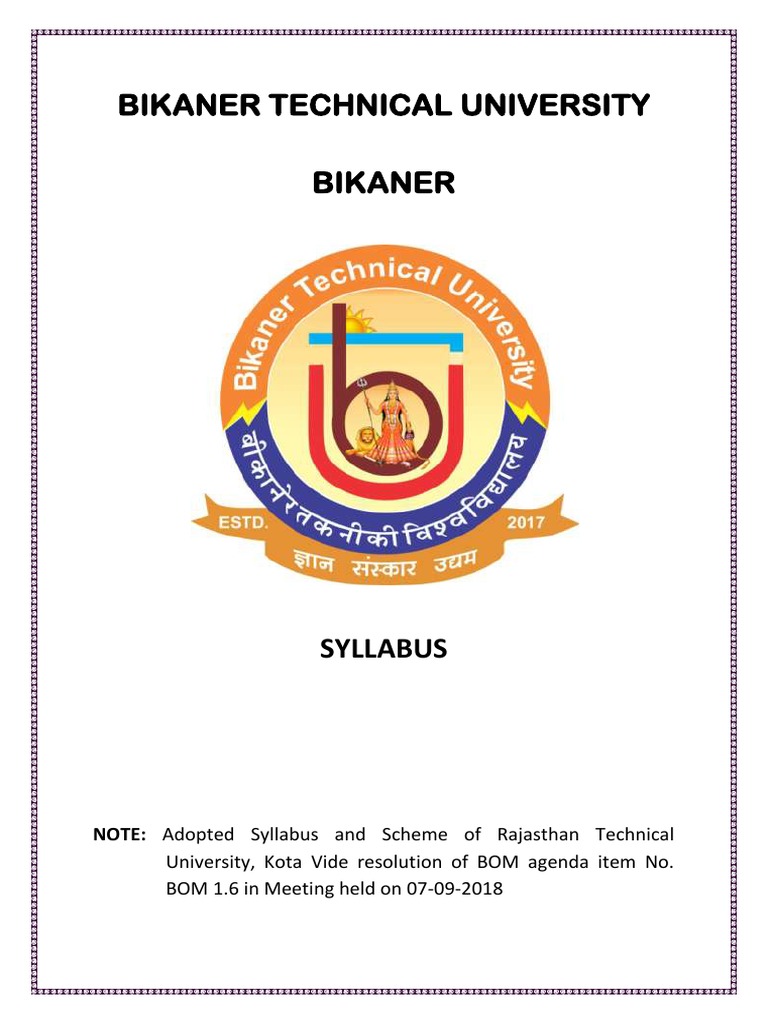 BIKANER TECHNICAL UNIVERSITY

BIKANER

Bikaner Technical University

बीकानेर तकनीकी विश्वविद्यालय

ESTD. 2017

ज्ञान संस्कार उद्यम

SYLLABUS

NOTE: Adopted Syllabus and Scheme of Rajasthan Technical University, Kota Vide resolution of BOM agenda item No. BOM 1.6 in Meeting held on 07-09-2018